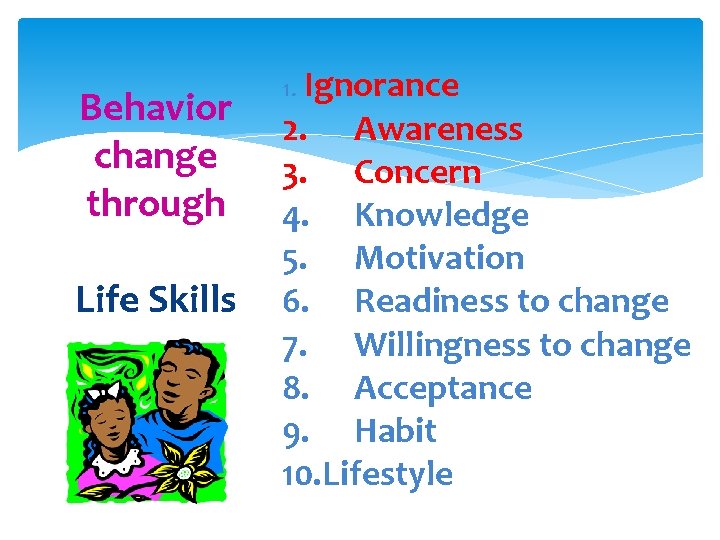 Behavior change through

Life Skills

1. Ignorance
2. Awareness
3. Concern
4. Knowledge
5. Motivation
6. Readiness to change
7. Willingness to change
8. Acceptance
9. Habit
10. Lifestyle